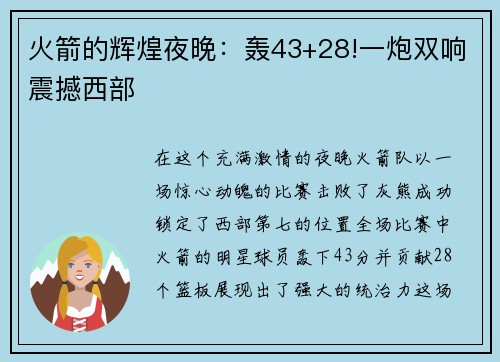 火箭的辉煌夜晚：轰43+28!一炮双响震撼西部

在这个充满激情的夜晚火箭队以一场惊心动魄的比赛击败了灰熊成功锁定了西部第七的位置全场比赛中火箭的明星球员轰下43分并贡献28个篮板展现出了强大的统治力这场